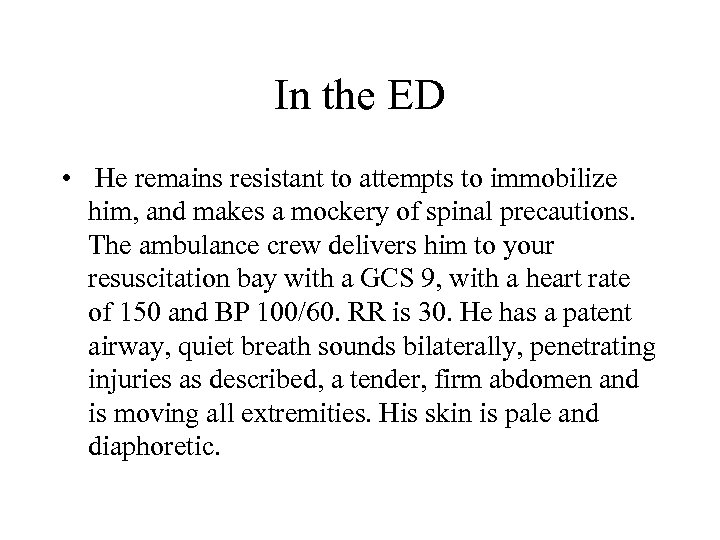 In the ED

• He remains resistant to attempts to immobilize him, and makes a mockery of spinal precautions. The ambulance crew delivers him to your resuscitation bay with a GCS 9, with a heart rate of 150 and BP 100/60. RR is 30. He has a patent airway, quiet breath sounds bilaterally, penetrating injuries as described, a tender, firm abdomen and is moving all extremities. His skin is pale and diaphoretic.